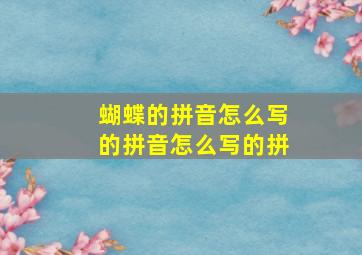 蝴蝶的拼音怎么写
的拼音怎么写的拼